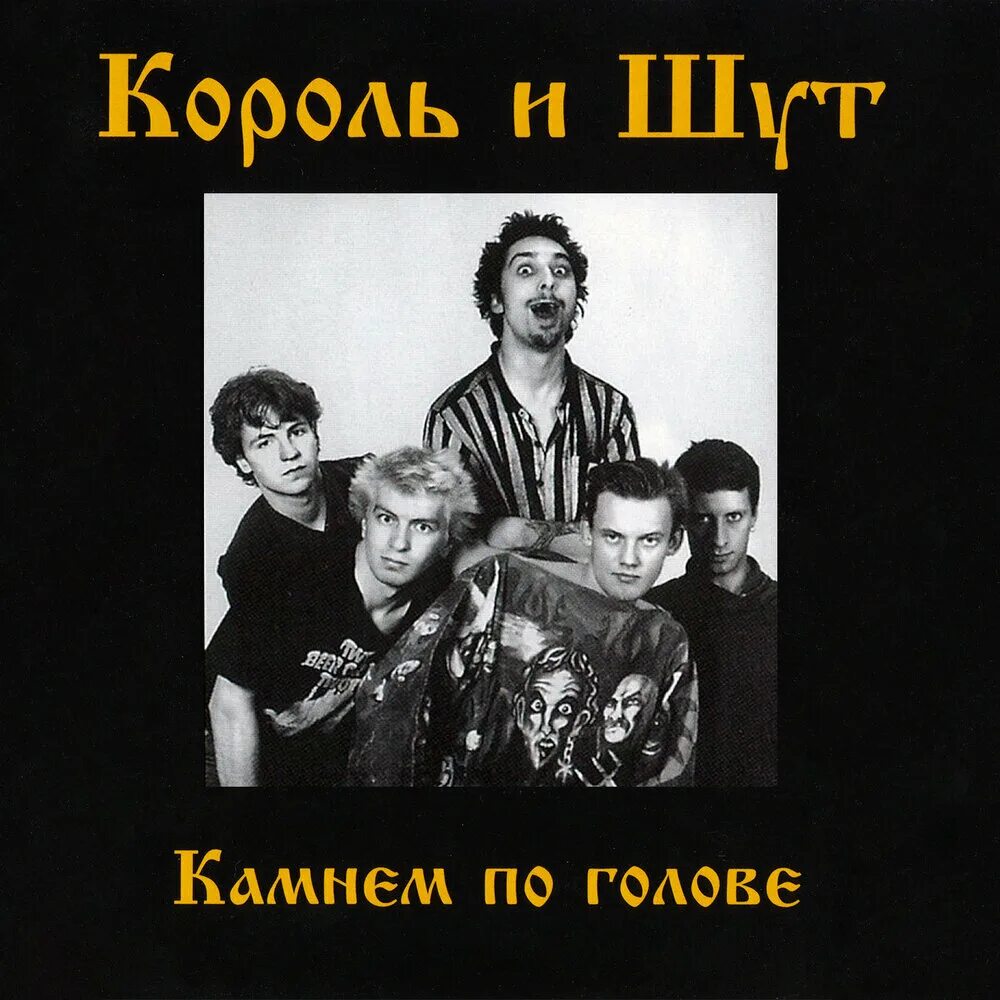 Король и Шут

Камнем по голове